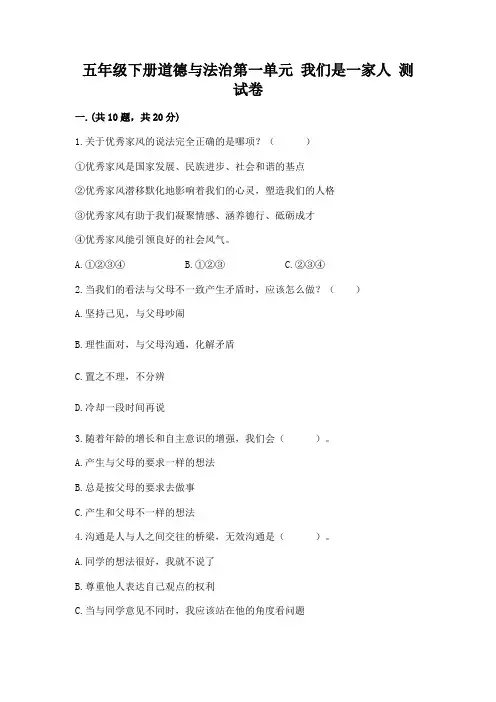 五年级下册道德与法治第一单元 我们是一家人 测试卷

一.(共10题，共20分)

1.关于优秀家风的说法完全正确的是哪项？（　　）

①优秀家风是国家发展、民族进步、社会和谐的基点

②优秀家风潜移默化地影响着我们的心灵，塑造我们的人格

③优秀家风有助于我们凝聚情感、涵养德行、砥砺成才

④优秀家风能引领良好的社会风气。

A.①②③④　　B.①②③　　C.②③④

2.当我们的看法与父母不一致产生矛盾时，应该怎么做？（　　）

A.坚持己见，与父母吵闹

B.理性面对，与父母沟通，化解矛盾

C.置之不理，不分辨

D.冷却一段时间再说

3.随着年龄的增长和自主意识的增强，我们会（　　）。

A.产生与父母的要求一样的想法

B.总是按父母的要求去做事

C.产生和父母不一样的想法

4.沟通是人与人之间交往的桥梁，无效沟通是（　　）。

A.同学的想法很好，我就不说了

B.尊重他人表达自己观点的权利

C.当与同学意见不同时，我应该站在他的角度看问题